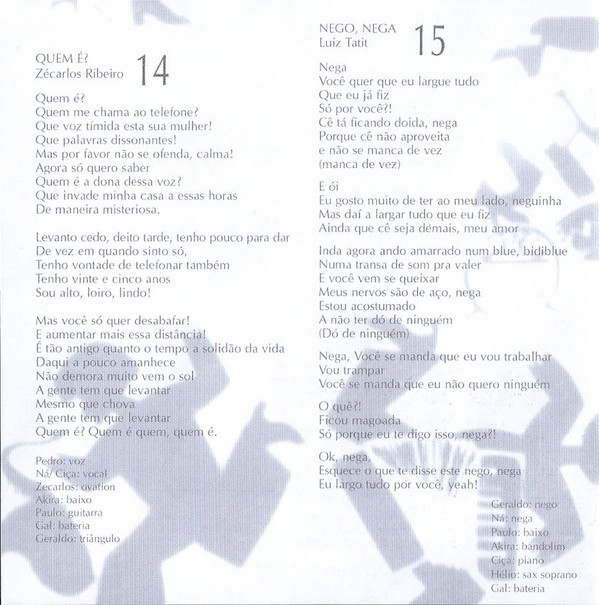 QUEM É?
Zécarlos Ribeiro
14

Quem é?
Quem me chama ao telefone?
Que voz tímida esta sua mulher!
Que palavras dissonantes!
Mas por favor não se ofenda, calma!
Agora só quero saber
Quem é a dona dessa voz?
Que invade minha casa a essas horas
De maneira misteriosa.

Levanto cedo, deito tarde, tenho pouco para dar
De vez em quando sinto só,
Tenho vontade de telefonar também
Tenho vinte e cinco anos
Sou alto, loiro, lindo!

Mas você só quer desabafar!
E aumentar mais essa distância!
É tão antigo quanto o tempo a solidão da vida
Daqui a pouco amanhece
Não demora muito vem o sol
A gente tem que levantar
Mesmo que chova
A gente tem que levantar
Quem é? Quem é quem, quem é.

Pedro: voz
Ná/ Ciça: vocal
Zecarlos: ovation
Akira: baixo
Paulo: guitarra
Gal: bateria
Geraldo: triângulo

NEGO, NEGA
Luiz Tatit
15

Nega
Você quer que eu largue tudo
Que eu já fiz
Só por você?!
Cê tá ficando doida, nega
Porque cê não aproveita
e não se manca de vez
(manca de vez)

E ói
Eu gosto muito de ter ao meu lado, neguinha
Mas daí a largar tudo que eu fiz
Ainda que cê seja démais, meu amor

Inda agora ando amarrado num blue, bidiblue
Numa transa de som pra valer
E você vem se queixar
Meus nervos são de aço, nega
Estou acostumado
A não ter dó de ninguém
(Dó de ninguém)

Nega, Você se manda que eu vou trabalhar
Vou trampar
Você se manda que eu não quero ninguém

O quê?!
Ficou magoada
Só porque eu te digo isso, nega?!

Ok, nega,
Esquece o que te disse este nego, nega
Eu largo tudo por você, yeah!

Geraldo: nego
Ná: nega
Paulo: baixo
Akira: bandolim
Ciça: piano
Hélio: sax soprano
Gal: bateria